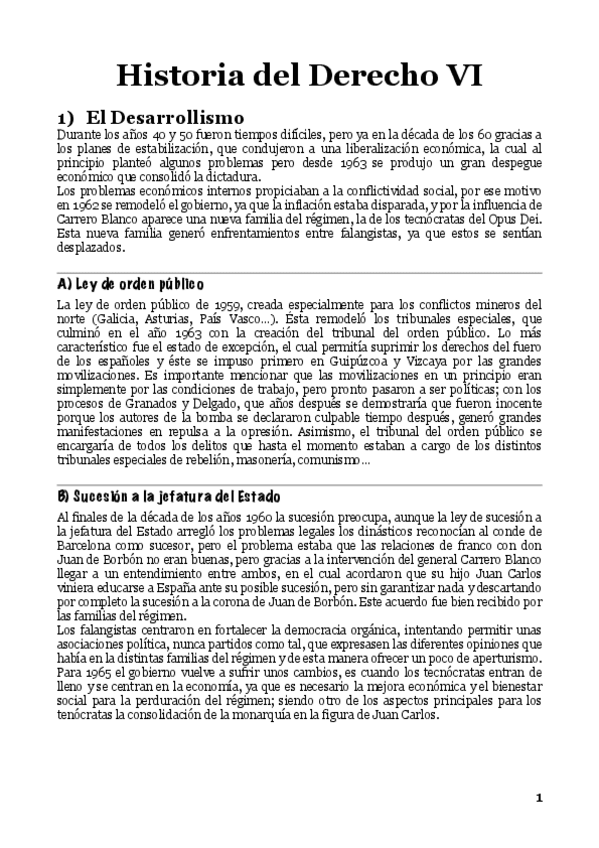 Historia del Derecho VI

1) El Desarrollismo

Durante los años 40 y 50 fueron tiempos difíciles, pero ya en la década de los 60 gracias a los planes de estabilización, que condujeron a una liberalización económica, la cual al principio planteó algunos problemas pero desde 1963 se produjo un gran despegue económico que consolidó la dictadura.

Los problemas económicos internos propiciaban a la conflictividad social, por ese motivo en 1962 se remodeló el gobierno, ya que la inflación estaba disparada, y por la influencia de Carrero Blanco aparece una nueva familia del régimen, la de los tecnócratas del Opus Dei. Esta nueva familia generó enfrentamientos entre falangistas, ya que estos se sentían desplazados.

A) Ley de orden público

La ley de orden público de 1959, creada especialmente para los conflictos mineros del norte (Galicia, Asturias, País Vasco...). Esta remodeló los tribunales especiales, que culminó en el año 1963 con la creación del tribunal del orden público. Lo más característico fue el estado de excepción, el cual permitía suprimir los derechos del fuero de los españoles y éste se impuso primero en Guipúzcoa y Vizcaya por las grandes movilizaciones. Es importante mencionar que las movilizaciones en un principio eran simplemente por las condiciones de trabajo, pero pronto pasaron a ser políticas; con los procesos de Granados y Delgado, que años después se demostraría que fueron inocente porque los autores de la bomba se declararon culpable tiempo después, generó grandes manifestaciones en repulsa a la opresión. Asimismo, el tribunal del orden público se encargaría de todos los delitos que hasta el momento estaban a cargo de los distintos tribunales especiales de rebelión, masonería, comunismo...

B) Sucesión a la jefatura del Estado

Al finales de la década de los años 1960 la sucesión preocupa, aunque la ley de sucesión a la jefatura del Estado arregló los problemas legales los dinásticos reconocían al conde de Barcelona como sucesor, pero el problema estaba que las relaciones de franco con don Juan de Borbón no eran buenas, pero gracias a la intervención del general Carrero Blanco llegar a un entendimiento entre ambos, en el cual acordaron que su hijo Juan Carlos viniera educarse a España ante su posible sucesión, pero sin garantizar nada y descartando por completo la sucesión a la corona de Juan de Borbón. Este acuerdo fue bien recibido por las familias del régimen.

Los falangistas centraron en fortalecer la democracia orgánica, intentando permitir unas asociaciones política, nunca partidos como tal, que expresasen las diferentes opiniones que había en la distintas familias del régimen y de esta manera ofrecer un poco de aperturismo.

Para 1965 el gobierno vuelve a sufrir unos cambios, es cuando los tecnócratas entran de lleno y se centran en la economía, ya que es necesario la mejora económica y el bienestar social para la perduración del régimen; siendo otro de los aspectos principales para los tenócratas la consolidación de la monarquía en la figura de Juan Carlos.

1